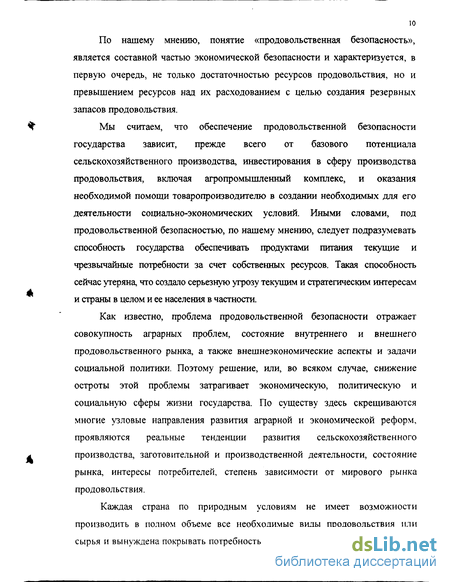 10

По нашему мнению, понятие «продовольственная безопасность», является составной частью экономической безопасности и характеризуется, в первую очередь, не только достаточностью ресурсов продовольствия, но и превышением ресурсов над их расходованием с целью создания резервных запасов продовольствия.

Мы считаем, что обеспечение продовольственной безопасности государства зависит, прежде всего от базового потенциала сельскохозяйственного производства, инвестирования в сферу производства продовольствия, включая агропромышленный комплекс, и оказания необходимой помощи товаропроизводителю в создании необходимых для его деятельности социально-экономических условий. Иными словами, под продовольственной безопасностью, по нашему мнению, следует подразумевать способность государства обеспечивать продуктами питания текущие и чрезвычайные потребности за счет собственных ресурсов. Такая способность сейчас утеряна, что создало серьезную угрозу текущим и стратегическим интересам и страны в целом и ее населения в частности.

Как известно, проблема продовольственной безопасности отражает совокупность аграрных проблем, состояние внутреннего и внешнего продовольственного рынка, а также внешнеэкономические аспекты и задачи социальной политики. Поэтому решение, или, во всяком случае, снижение остроты этой проблемы затрагивает экономическую, политическую и социальную сферы жизни государства. По существу здесь скрещиваются многие узловые направления развития аграрной и экономической реформ, проявляются реальные тенденции развития сельскохозяйственного производства, заготовительной и производственной деятельности, состояние рынка, интересы потребителей, степень зависимости от мирового рынка продовольствия.

Каждая страна по природным условиям не имеет возможности производить в полном объеме все необходимые виды продовольствия или сырья и вынуждена покрывать потребность

dsLib.net
библиотека диссертаций